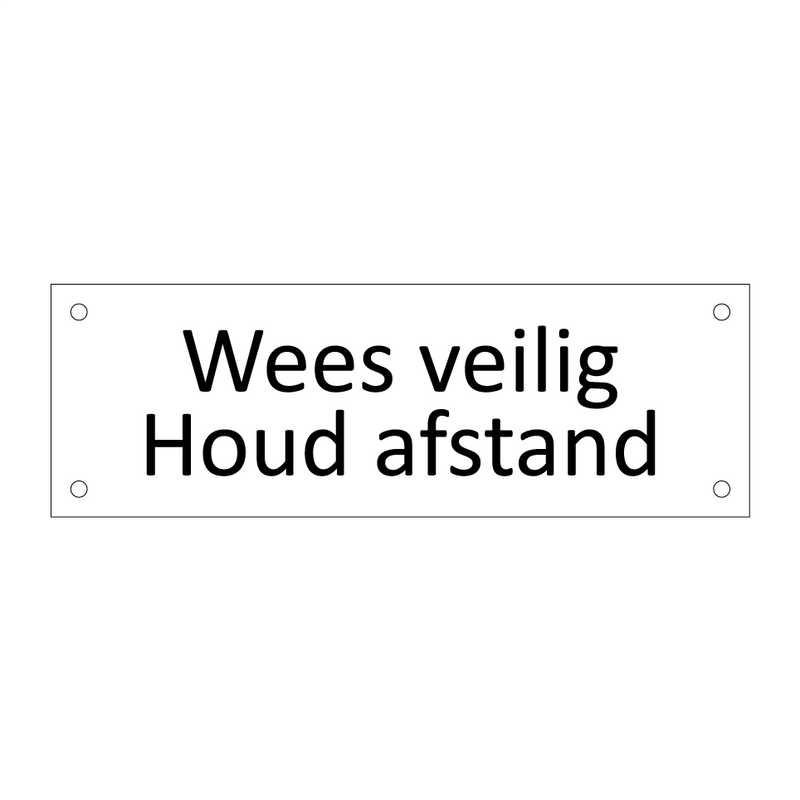 Wees veilig
Houd afstand